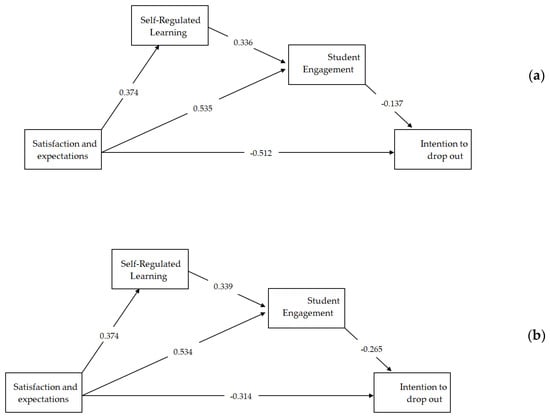 Self-Regulated Learning

0.336

Student Engagement

(a)

0.374

0.535

-0.137

Satisfaction and expectations

-0.512

Intention to drop out

Self-Regulated Learning

0.339

Student Engagement

(b)

0.374

0.534

-0.265

Satisfaction and expectations

-0.314

Intention to drop out